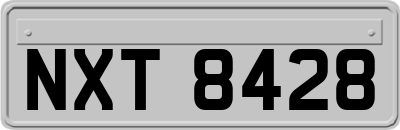 NXT 8428